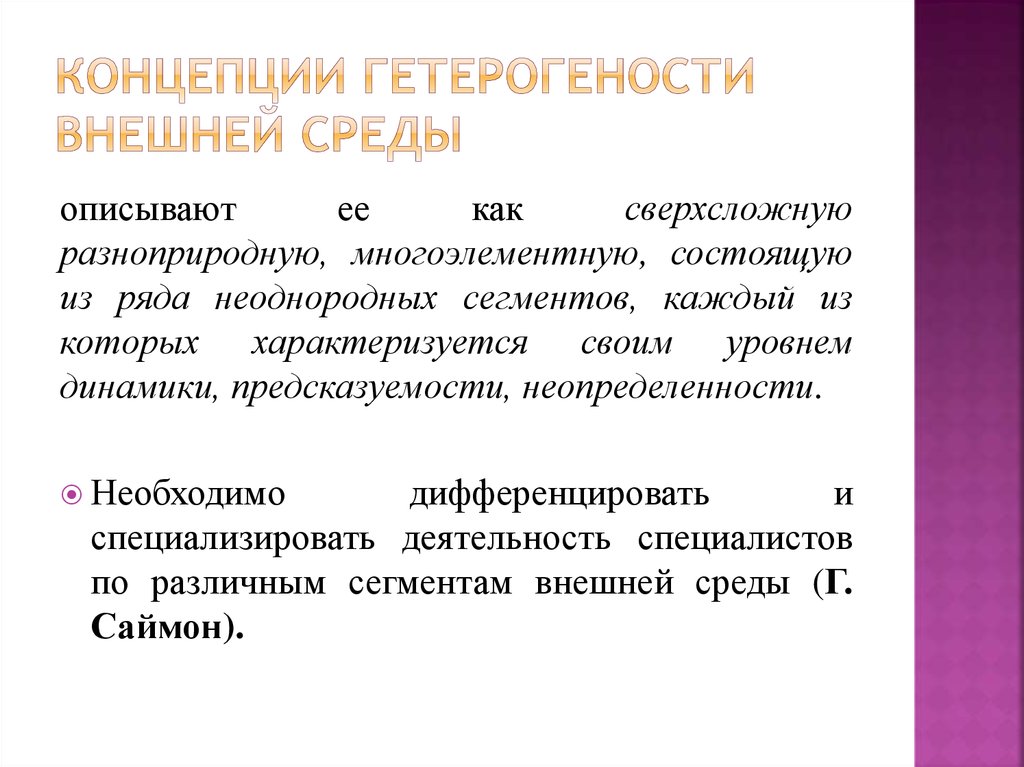 КОНЦЕПЦИИ ГЕТЕРОГЕНОСТИ ВНЕШНЕЙ СРЕДЫ

описывают ее как сверхсложную разноприродную, многоэлементную, состоящую из ряда неоднородных сегментов, каждый из которых характеризуется своим уровнем динамики, предсказуемости, неопределенности.

Необходимо дифференцировать и специализировать деятельность специалистов по различным сегментам внешней среды (Г. Саймон).